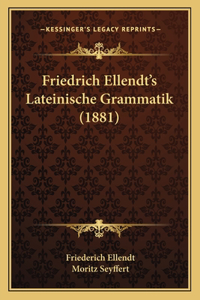 —KESSINGER'S LEGACY REPRINTS—

Friedrich Ellendt's Lateinische Grammatik (1881)

Friederich Ellendt
Moritz Seyffert